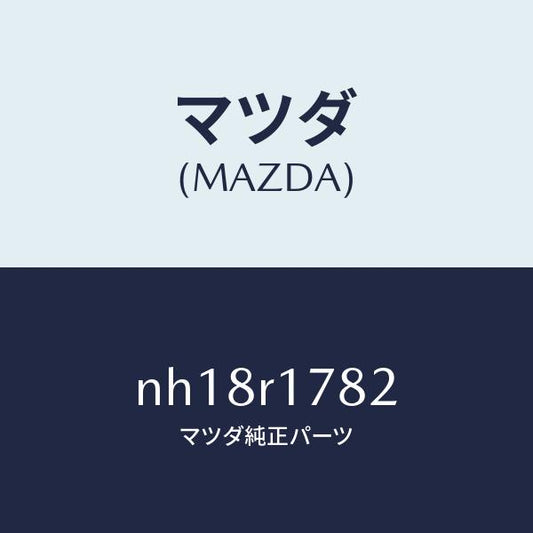 マツダ
(MAZDA)

nh18r1782
マツダ純正パーツ